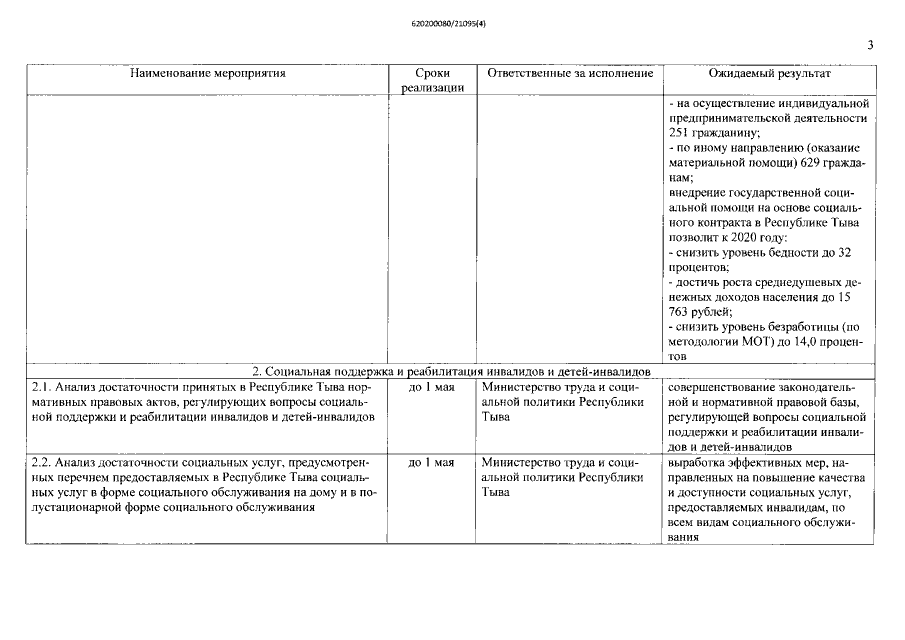 620200080/21095(4)

3

| Наименование мероприятия | Сроки реализации | Ответственные за исполнение | Ожидаемый результат |
|---|---|---|---|
| | | | - на осуществление индивидуальной предпринимательской деятельности 251 гражданину; - по иному направлению (оказание материальной помощи) 629 гражданам; внедрение государственной социальной помощи на основе социального контракта в Республике Тыва позволит к 2020 году: - снизить уровень бедности до 32 процентов; - достичь роста среднедушевых денежных доходов населения до 15 763 рублей; - снизить уровень безработицы (по методологии МОТ) до 14,0 процентов |
| 2. Социальная поддержка и реабилитация инвалидов и детей-инвалидов | | | |
| 2.1. Анализ достаточности принятых в Республике Тыва нормативных правовых актов, регулирующих вопросы социальной поддержки и реабилитации инвалидов и детей-инвалидов | до 1 мая | Министерство труда и социальной политики Республики Тыва | совершенствование законодательной и нормативной правовой базы, регулирующей вопросы социальной поддержки и реабилитации инвалидов и детей-инвалидов |
| 2.2. Анализ достаточности социальных услуг, предусмотренных перечнем предоставляемых в Республике Тыва социальных услуг в форме социального обслуживания на дому и в полустационарной форме социального обслуживания | до 1 мая | Министерство труда и социальной политики Республики Тыва | выработка эффективных мер, направленных на повышение качества и доступности социальных услуг, предоставляемых инвалидам, по всем видам социального обслуживания |